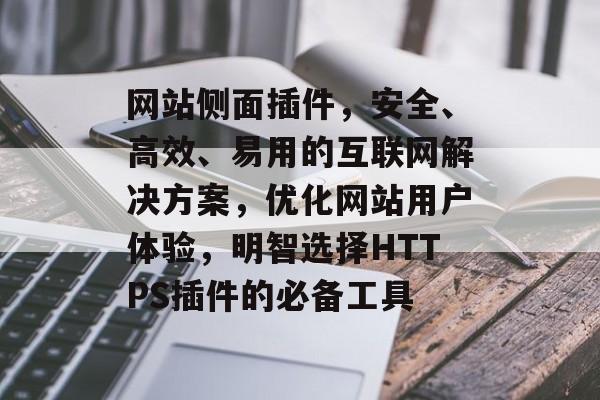 网站侧面插件，安全、高效、易用的互联网解决方案，优化网站用户体验，明智选择HTTPS插件的必备工具